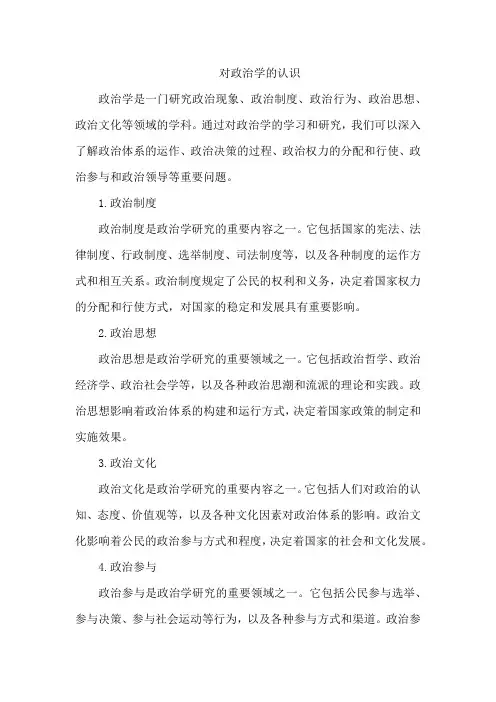 对政治学的认识

政治学是一门研究政治现象、政治制度、政治行为、政治思想、政治文化等领域的学科。通过对政治学的学习和研究，我们可以深入了解政治体系的运作、政治决策的过程、政治权力的分配和行使、政治参与和政治领导等重要问题。

1.政治制度

政治制度是政治学研究的重要内容之一。它包括国家的宪法、法律制度、行政制度、选举制度、司法制度等，以及各种制度的运作方式和相互关系。政治制度规定了公民的权利和义务，决定着国家权力的分配和行使方式，对国家的稳定和发展具有重要影响。

2.政治思想

政治思想是政治学研究的重要领域之一。它包括政治哲学、政治经济学、政治社会学等，以及各种政治思潮和流派的理论和实践。政治思想影响着政治体系的构建和运行方式，决定着国家政策的制定和实施效果。

3.政治文化

政治文化是政治学研究的重要内容之一。它包括人们对政治的认知、态度、价值观等，以及各种文化因素对政治体系的影响。政治文化影响着公民的政治参与方式和程度，决定着国家的社会和文化发展。

4.政治参与

政治参与是政治学研究的重要领域之一。它包括公民参与选举、参与决策、参与社会运动等行为，以及各种参与方式和渠道。政治参